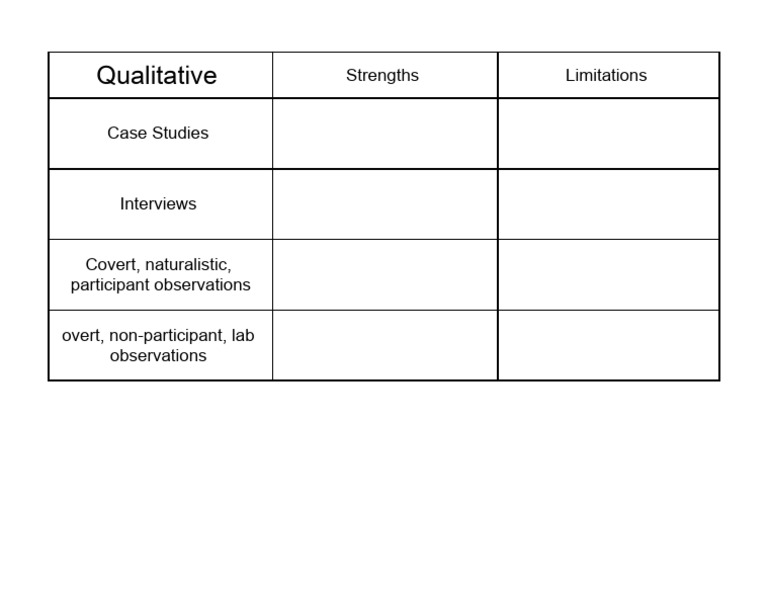 | Qualitative | Strengths | Limitations |
|---|---|---|
| Case Studies | | |
| Interviews | | |
| Covert, naturalistic, participant observations | | |
| overt, non-participant, lab observations | | |